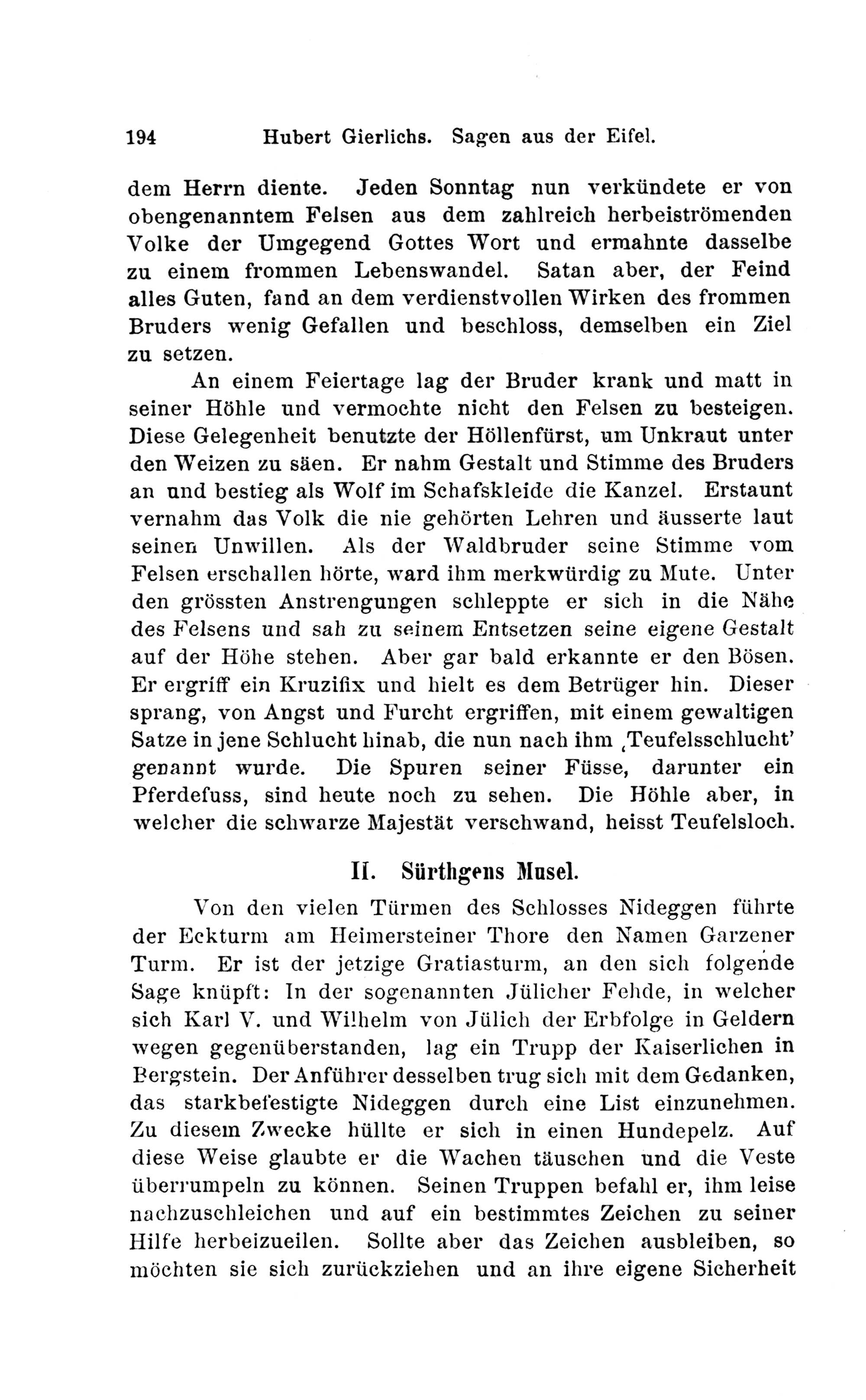 194 Hubert Gierlichs. Sagen aus der Eifel.

dem Herrn diente. Jeden Sonntag nun verkündete er von obengenanntem Felsen aus dem zahlreich herbeiströmenden Volke der Umgegend Gottes Wort und ermahnte dasselbe zu einem frommen Lebenswandel. Satan aber, der Feind alles Guten, fand an dem verdienstvollen Wirken des frommen Bruders wenig Gefallen und beschloss, demselben ein Ziel zu setzen.

An einem Feiertage lag der Bruder krank und matt in seiner Höhle und vermochte nicht den Felsen zu besteigen. Diese Gelegenheit benutzte der Höllenfürst, um Unkraut unter den Weizen zu säen. Er nahm Gestalt und Stimme des Bruders an und bestieg als Wolf im Schafskleide die Kanzel. Erstaunt vernahm das Volk die nie gehörten Lehren und äusserte laut seinen Unwillen. Als der Waldbruder seine Stimme vom Felsen erschallen hörte, ward ihm merkwürdig zu Mute. Unter den grössten Anstrengungen schleppte er sich in die Nähe des Felsens und sah zu seinem Entsetzen seine eigene Gestalt auf der Höhe stehen. Aber gar bald erkannte er den Bösen. Er ergriff ein Kruzifix und hielt es dem Betrüger hin. Dieser sprang, von Angst und Furcht ergriffen, mit einem gewaltigen Satze in jene Schlucht hinab, die nun nach ihm ‚Teufelsschlucht' genannt wurde. Die Spuren seiner Füsse, darunter ein Pferdefuss, sind heute noch zu sehen. Die Höhle aber, in welcher die schwarze Majestät verschwand, heisst Teufelsloch.

II. Sürthgens Musel.

Von den vielen Türmen des Schlosses Nideggen führte der Eckturm am Heimersteiner Thore den Namen Garzener Turm. Er ist der jetzige Gratiasturm, an den sich folgende Sage knüpft: In der sogenannten Jülicher Fehde, in welcher sich Karl V. und Wilhelm von Jülich der Erbfolge in Geldern wegen gegenüberstanden, lag ein Trupp der Kaiserlichen in Bergstein. Der Anführer desselben trug sich mit dem Gedanken, das starkbefestigte Nideggen durch eine List einzunehmen. Zu diesem Zwecke hüllte er sich in einen Hundepelz. Auf diese Weise glaubte er die Wachen täuschen und die Veste überrumpeln zu können. Seinen Truppen befahl er, ihm leise nachzuschleichen und auf ein bestimmtes Zeichen zu seiner Hilfe herbeizueilen. Sollte aber das Zeichen ausbleiben, so möchten sie sich zurückziehen und an ihre eigene Sicherheit